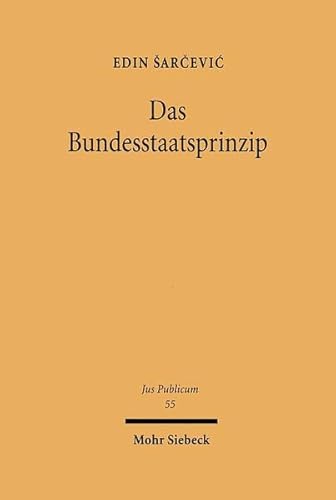 EDIN ŠARČEVIĆ

Das Bundesstaatsprinzip

Jus Publicum
55

Mohr Siebeck